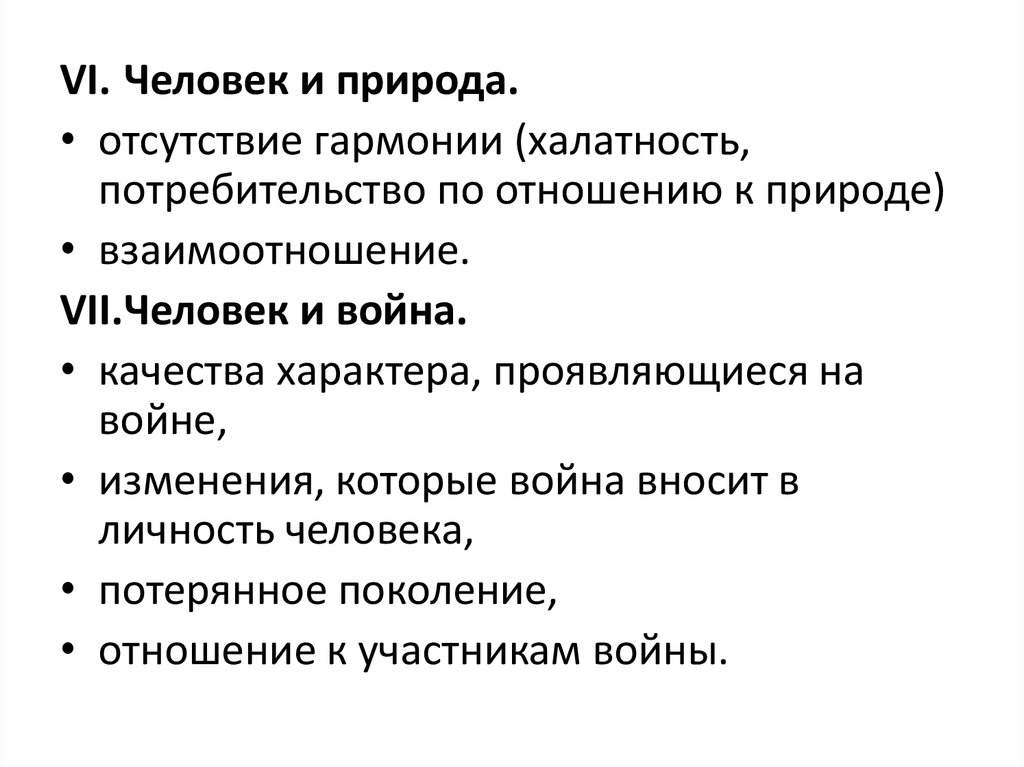 VI. Человек и природа.

• отсутствие гармонии (халатность, потребительство по отношению к природе)

• взаимоотношение.

VII.Человек и война.

• качества характера, проявляющиеся на войне,

• изменения, которые война вносит в личность человека,

• потерянное поколение,

• отношение к участникам войны.